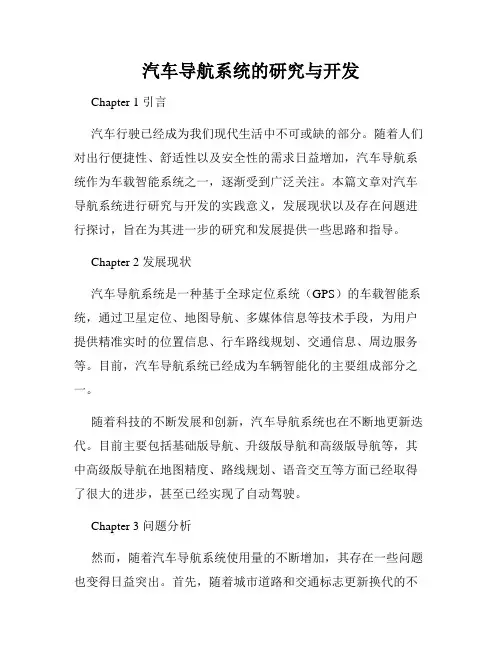 汽车导航系统的研究与开发

Chapter 1 引言

汽车行驶已经成为我们现代生活中不可或缺的部分。随着人们对出行便捷性、舒适性以及安全性的需求日益增加，汽车导航系统作为车载智能系统之一，逐渐受到广泛关注。本篇文章对汽车导航系统进行研究与开发的实践意义，发展现状以及存在问题进行探讨，旨在为其进一步的研究和发展提供一些思路和指导。

Chapter 2 发展现状

汽车导航系统是一种基于全球定位系统（GPS）的车载智能系统，通过卫星定位、地图导航、多媒体信息等技术手段，为用户提供精准实时的位置信息、行车路线规划、交通信息、周边服务等。目前，汽车导航系统已经成为车辆智能化的主要组成部分之一。

随着科技的不断发展和创新，汽车导航系统也在不断地更新迭代。目前主要包括基础版导航、升级版导航和高级版导航等，其中高级版导航在地图精度、路线规划、语音交互等方面已经取得了很大的进步，甚至已经实现了自动驾驶。

Chapter 3 问题分析

然而，随着汽车导航系统使用量的不断增加，其存在一些问题也变得日益突出。首先，随着城市道路和交通标志更新换代的不